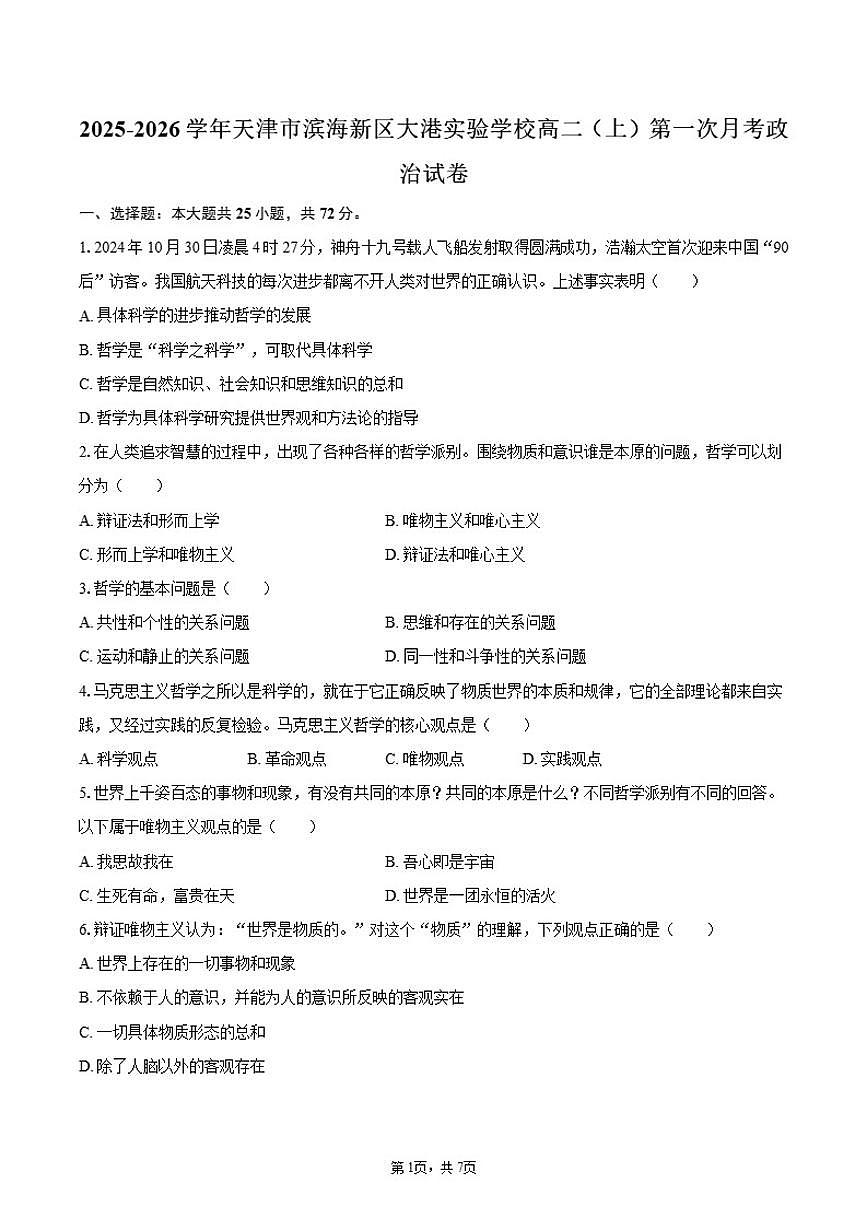 2025-2026学年天津市滨海新区大港实验学校高二（上）第一次月考政治试卷

一、选择题：本大题共25小题，共72分。

1. 2024年10月30日凌晨4时27分，神舟十九号载人飞船发射取得圆满成功，浩瀚太空首次迎来中国“90后”访客。我国航天科技的每次进步都离不开人类对世界的正确认识。上述事实表明（　　）

A. 具体科学的进步推动哲学的发展

B. 哲学是“科学之科学”，可取代具体科学

C. 哲学是自然知识、社会知识和思维知识的总和

D. 哲学为具体科学研究提供世界观和方法论的指导

2. 在人类追求智慧的过程中，出现了各种各样的哲学派别。围绕物质和意识谁是本原的问题，哲学可以划分为（　　）

A. 辩证法和形而上学

B. 唯物主义和唯心主义

C. 形而上学和唯物主义

D. 辩证法和唯心主义

3. 哲学的基本问题是（　　）

A. 共性和个性的关系问题

B. 思维和存在的关系问题

C. 运动和静止的关系问题

D. 同一性和斗争性的关系问题

4. 马克思主义哲学之所以是科学的，就在于它正确反映了物质世界的本质和规律，它的全部理论都来自实践，又经过实践的反复检验。马克思主义哲学的核心观点是（　　）

A. 科学观点

B. 革命观点

C. 唯物观点

D. 实践观点

5. 世界上千姿百态的事物和现象，有没有共同的本原？共同的本原是什么？不同哲学派别有不同的回答。以下属于唯物主义观点的是（　　）

A. 我思故我在

B. 吾心即是宇宙

C. 生死有命，富贵在天

D. 世界是一团永恒的活火

6. 辩证唯物主义认为：“世界是物质的。”对这个“物质”的理解，下列观点正确的是（　　）

A. 世界上存在的一切事物和现象

B. 不依赖于人的意识，并能为人的意识所反映的客观实在

C. 一切具体物质形态的总和

D. 除了人脑以外的客观存在

第1页，共7页